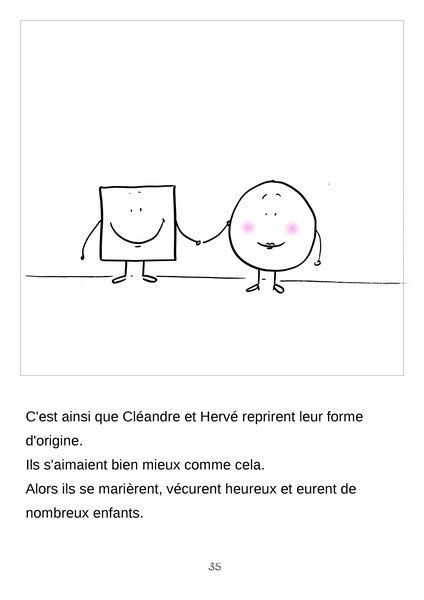 C'est ainsi que Cléandre et Hervé reprirent leur forme d'origine.
Ils s'aimaient bien mieux comme cela.
Alors ils se marièrent, vécurent heureux et eurent de nombreux enfants.

35